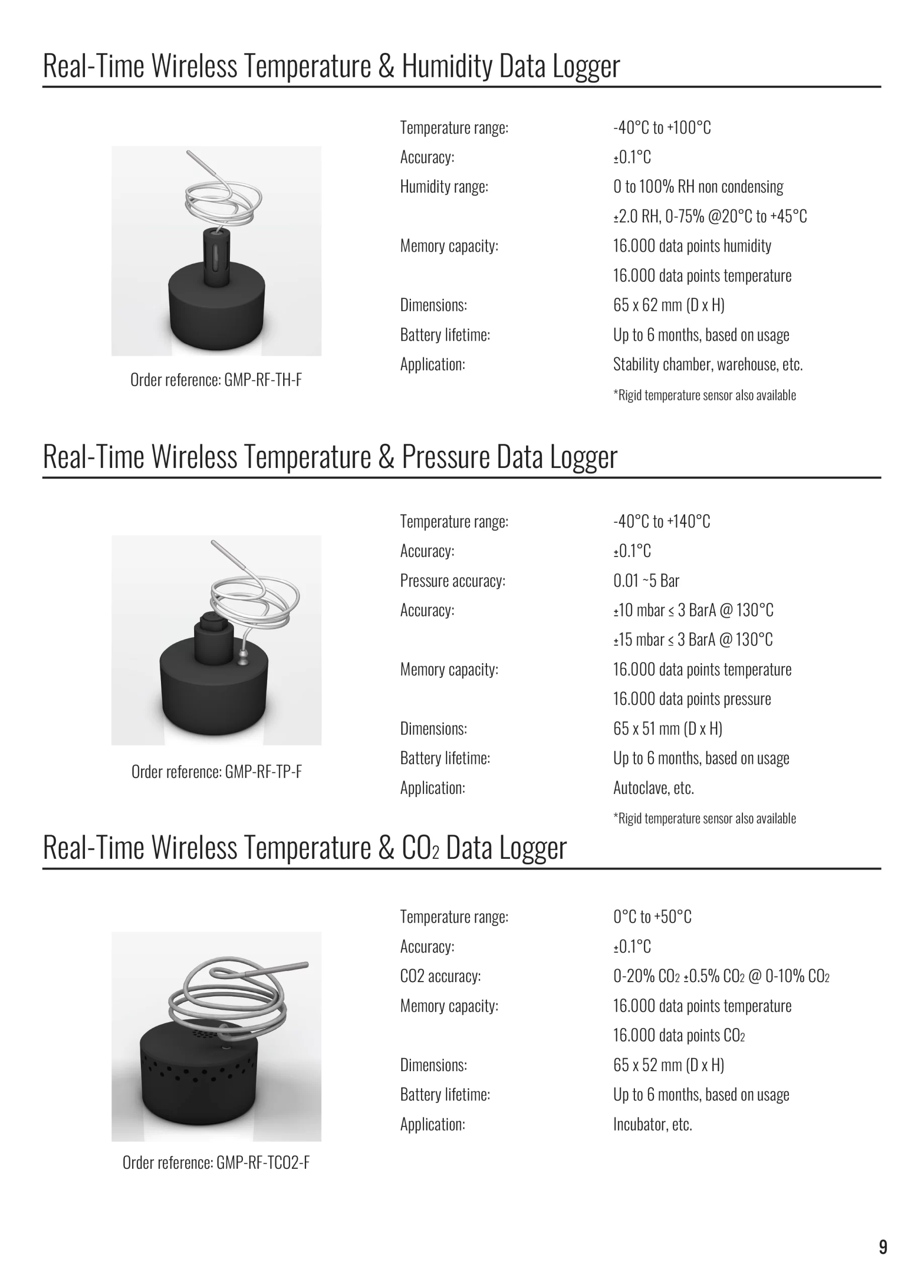 Real-Time Wireless Temperature & Humidity Data Logger

Order reference: GMP-RF-TH-F

| | |
|---|---|
| Temperature range: | -40°C to +100°C |
| Accuracy: | ±0.1°C |
| Humidity range: | 0 to 100% RH non condensing |
| | ±2.0 RH, 0-75% @20°C to +45°C |
| Memory capacity: | 16.000 data points humidity |
| | 16.000 data points temperature |
| Dimensions: | 65 x 62 mm (D x H) |
| Battery lifetime: | Up to 6 months, based on usage |
| Application: | Stability chamber, warehouse, etc. |

*Rigid temperature sensor also available

Real-Time Wireless Temperature & Pressure Data Logger

Order reference: GMP-RF-TP-F

| | |
|---|---|
| Temperature range: | -40°C to +140°C |
| Accuracy: | ±0.1°C |
| Pressure accuracy: | 0.01 ~5 Bar |
| Accuracy: | ±10 mbar ≤ 3 BarA @ 130°C |
| | ±15 mbar ≤ 3 BarA @ 130°C |
| Memory capacity: | 16.000 data points temperature |
| | 16.000 data points pressure |
| Dimensions: | 65 x 51 mm (D x H) |
| Battery lifetime: | Up to 6 months, based on usage |
| Application: | Autoclave, etc. |

*Rigid temperature sensor also available

Real-Time Wireless Temperature & $CO_2$ Data Logger

Order reference: GMP-RF-TCO2-F

| | |
|---|---|
| Temperature range: | 0°C to +50°C |
| Accuracy: | ±0.1°C |
| CO2 accuracy: | 0-20% $CO_2$ ±0.5% $CO_2$ @ 0-10% $CO_2$ |
| Memory capacity: | 16.000 data points temperature |
| | 16.000 data points $CO_2$ |
| Dimensions: | 65 x 52 mm (D x H) |
| Battery lifetime: | Up to 6 months, based on usage |
| Application: | Incubator, etc. |

9